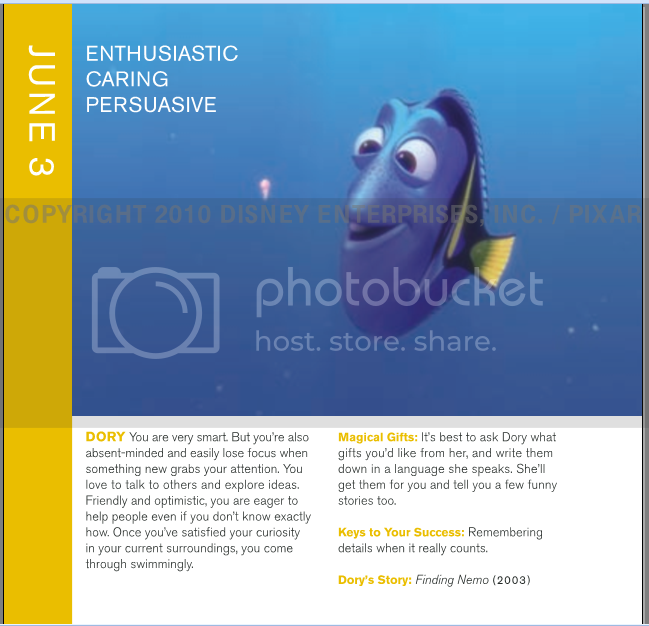 JUNE 3

ENTHUSIASTIC
CARING
PERSUASIVE

COPYRIGHT 2010 DISNEY ENTERPRISES, INC. / PIXAR

photobucket
host. store. share.

DORY You are very smart. But you're also absent-minded and easily lose focus when something new grabs your attention. You love to talk to others and explore ideas. Friendly and optimistic, you are eager to help people even if you don't know exactly how. Once you've satisfied your curiosity in your current surroundings, you come through swimmingly.

Magical Gifts: It's best to ask Dory what gifts you'd like from her, and write them down in a language she speaks. She'll get them for you and tell you a few funny stories too.

Keys to Your Success: Remembering details when it really counts.

Dory's Story: Finding Nemo (2003)